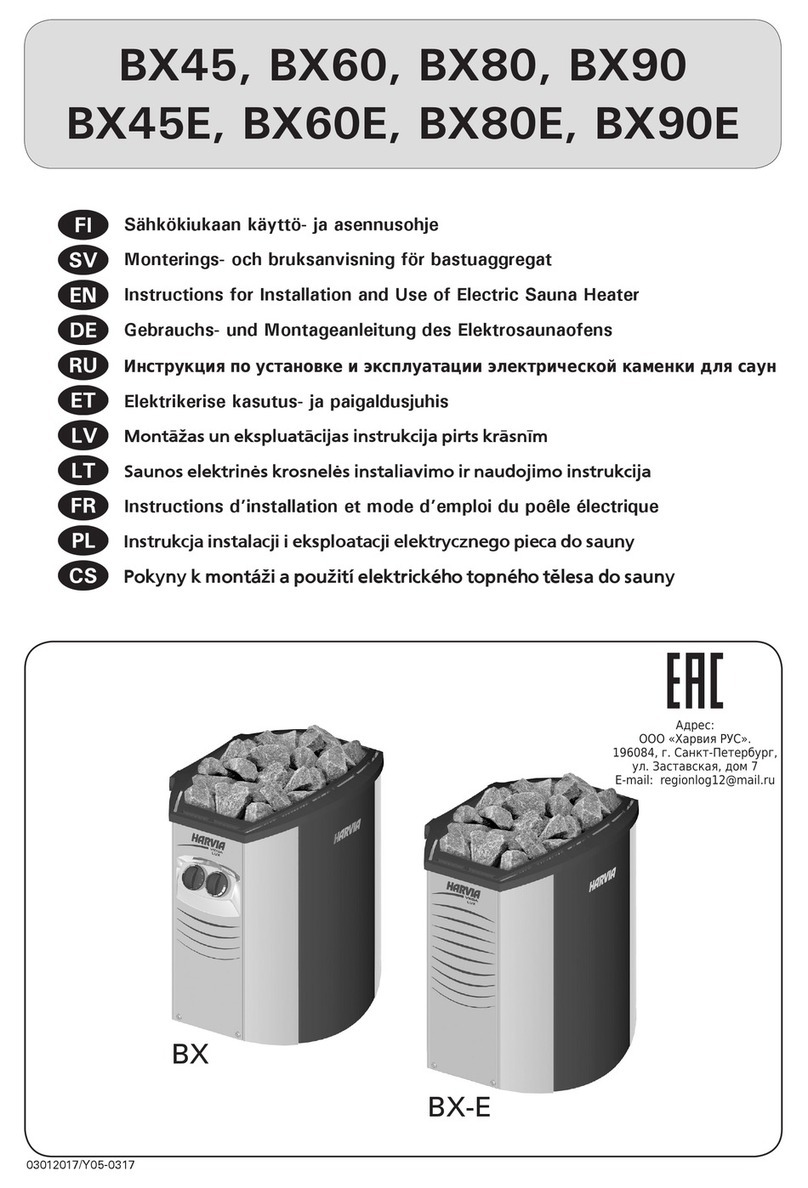 BX45, BX60, BX80, BX90
BX45E, BX60E, BX80E, BX90E

FI Sähkökiukaan käyttö- ja asennusohje
SV Monterings- och bruksanvisning för bastuaggregat
EN Instructions for Installation and Use of Electric Sauna Heater
DE Gebrauchs- und Montageanleitung des Elektrosaunaofens
RU Инструкция по установке и эксплуатации электрической каменки для саун
ET Elektrikerise kasutus- ja paigaldusjuhis
LV Montāžas un ekspluatācijas instrukcija pirts krāsnīm
LT Saunos elektrinės krosnelės instaliavimo ir naudojimo instrukcija
FR Instructions d'installation et mode d'emploi du poêle électrique
PL Instrukcja instalacji i eksploatacji elektrycznego pieca do sauny
CS Pokyny k montáži a použití elektrického topného tělesa do sauny

EAC

Адрес:
ООО «Харвия РУС».
196084, г. Санкт-Петербург,
ул. Заставская, дом 7
E-mail: regionlog12@mail.ru

HARVIA
HARVIA
HARVIA
HARVIA

BX

BX-E

03012017/Y05-0317